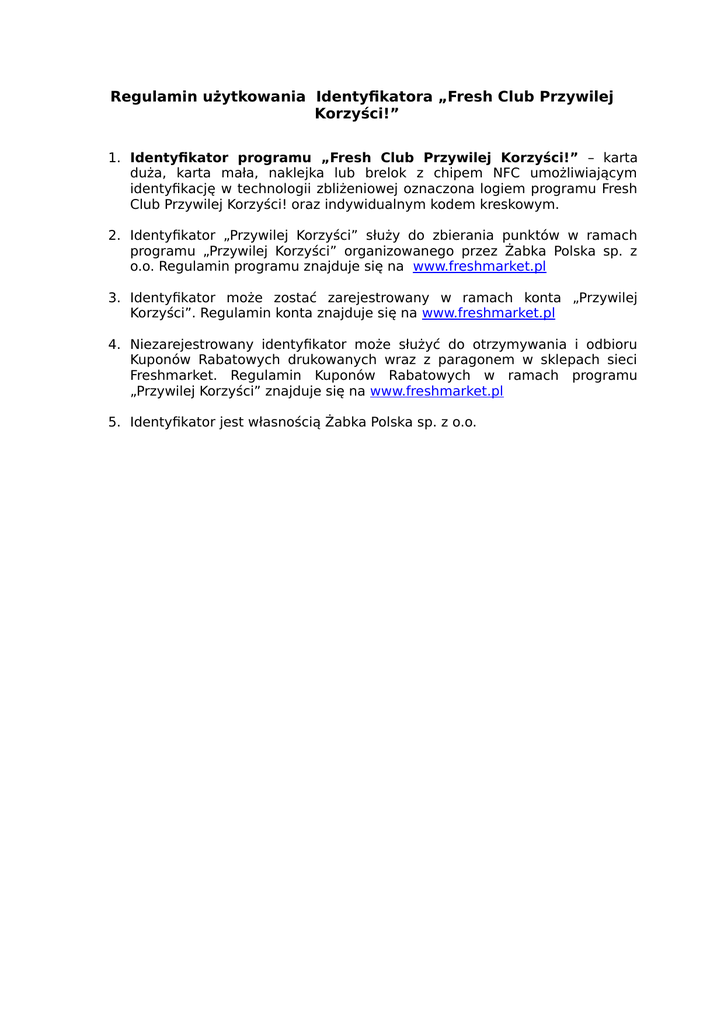 Regulamin użytkowania Identyfikatora „Fresh Club Przywilej Korzyści!”

1. Identyfikator programu „Fresh Club Przywilej Korzyści!” – karta duża, karta mała, naklejka lub brelok z chipem NFC umożliwiającym identyfikację w technologii zbliżeniowej oznaczona logiem programu Fresh Club Przywilej Korzyści! oraz indywidualnym kodem kreskowym.

2. Identyfikator „Przywilej Korzyści” służy do zbierania punktów w ramach programu „Przywilej Korzyści” organizowanego przez Żabka Polska sp. z o.o. Regulamin programu znajduje się na www.freshmarket.pl

3. Identyfikator może zostać zarejestrowany w ramach konta „Przywilej Korzyści”. Regulamin konta znajduje się na www.freshmarket.pl

4. Niezarejestrowany identyfikator może służyć do otrzymywania i odbioru Kuponów Rabatowych drukowanych wraz z paragonem w sklepach sieci Freshmarket. Regulamin Kuponów Rabatowych w ramach programu „Przywilej Korzyści” znajduje się na www.freshmarket.pl

5. Identyfikator jest własnością Żabka Polska sp. z o.o.